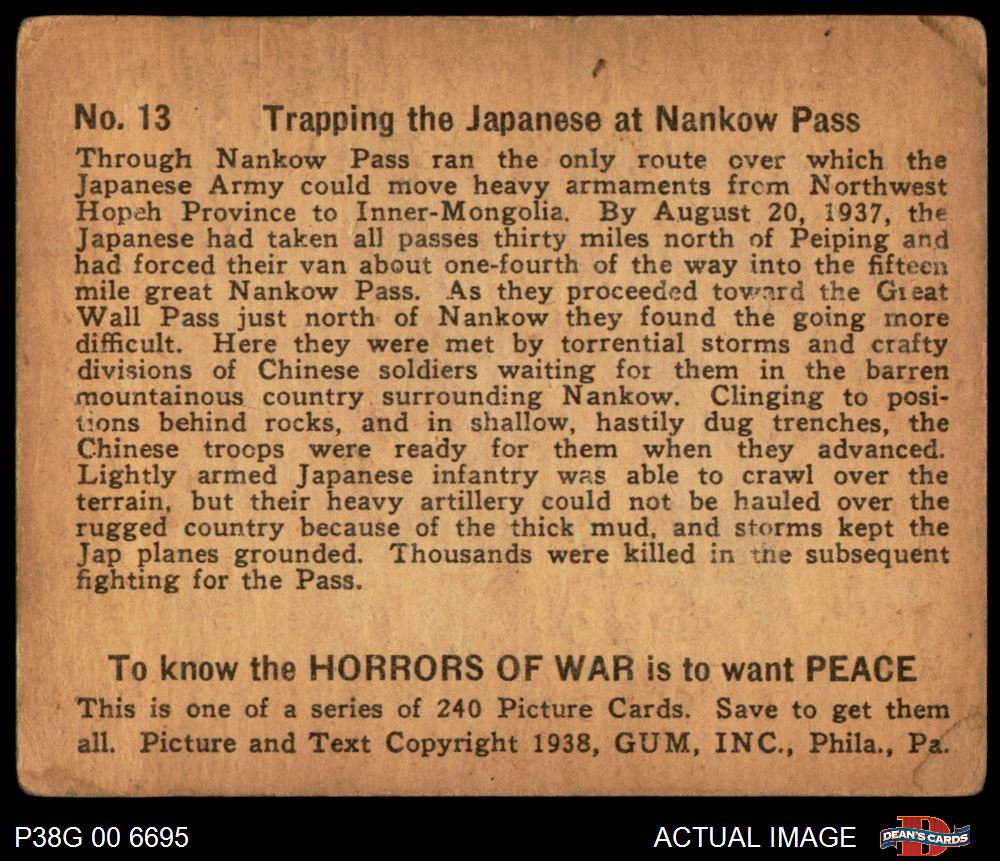 No. 13 Trapping the Japanese at Nankow Pass

Through Nankow Pass ran the only route over which the Japanese Army could move heavy armaments from Northwest Hopeh Province to Inner-Mongolia. By August 20, 1937, the Japanese had taken all passes thirty miles north of Peiping and had forced their van about one-fourth of the way into the fifteen mile great Nankow Pass. As they proceeded toward the Great Wall Pass just north of Nankow they found the going more difficult. Here they were met by torrential storms and crafty divisions of Chinese soldiers waiting for them in the barren mountainous country surrounding Nankow. Clinging to positions behind rocks, and in shallow, hastily dug trenches, the Chinese troops were ready for them when they advanced. Lightly armed Japanese infantry was able to crawl over the terrain, but their heavy artillery could not be hauled over the rugged country because of the thick mud, and storms kept the Jap planes grounded. Thousands were killed in the subsequent fighting for the Pass.

To know the HORRORS OF WAR is to want PEACE

This is one of a series of 240 Picture Cards. Save to get them all. Picture and Text Copyright 1938, GUM, INC., Phila., Pa.

P38G 00 6695

ACTUAL IMAGE

DEAN'S CARDS